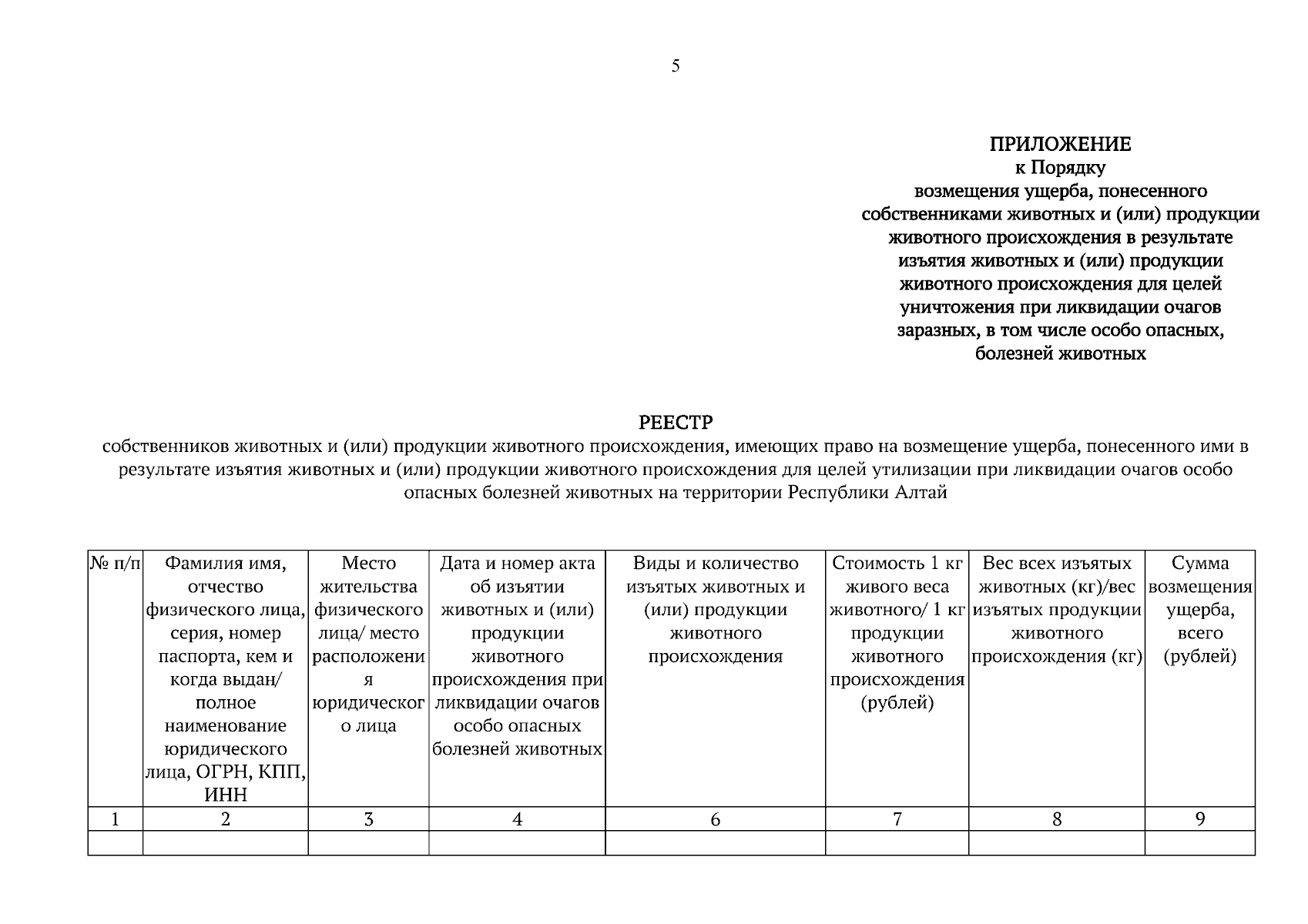 5

ПРИЛОЖЕНИЕ
к Порядку
возмещения ущерба, понесенного собственниками животных и (или) продукции животного происхождения в результате изъятия животных и (или) продукции животного происхождения для целей уничтожения при ликвидации очагов заразных, в том числе особо опасных, болезней животных

РЕЕСТР
собственников животных и (или) продукции животного происхождения, имеющих право на возмещение ущерба, понесенного ими в результате изъятия животных и (или) продукции животного происхождения для целей утилизации при ликвидации очагов особо опасных болезней животных на территории Республики Алтай

| № п/п | Фамилия имя, отчество физического лица, серия, номер паспорта, кем и когда выдан/ полное наименование юридического лица, ОГРН, КПП, ИНН | Место жительства физического лица/ место расположения юридического лица | Дата и номер акта об изъятии животных и (или) продукции животного происхождения при ликвидации очагов особо опасных болезней животных | Виды и количество изъятых животных и (или) продукции животного происхождения | Стоимость 1 кг живого веса животного/ 1 кг продукции животного происхождения (рублей) | Вес всех изъятых животных (кг)/вес изъятых продукции животного происхождения (кг) | Сумма возмещения ущерба, всего (рублей) |
|---|---|---|---|---|---|---|---|
| 1 | 2 | 3 | 4 | 6 | 7 | 8 | 9 |
| | | | | | | | |